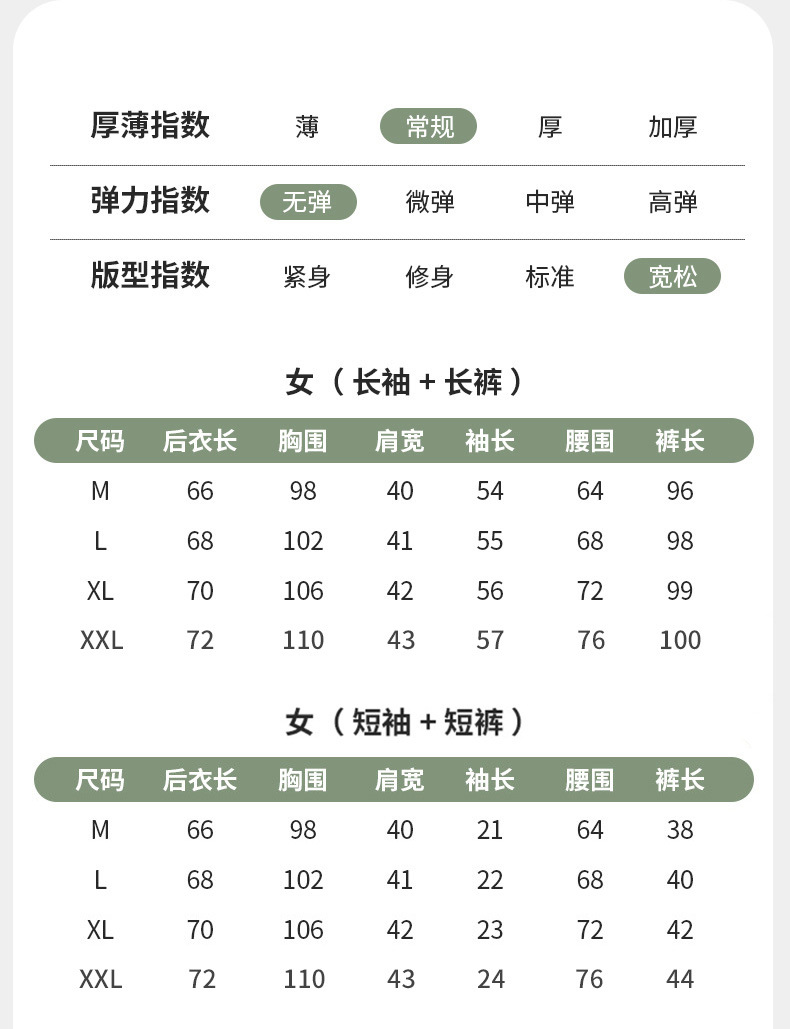 厚薄指数 薄 常规 厚 加厚

弹力指数 无弹 微弹 中弹 高弹

版型指数 紧身 修身 标准 宽松

女（长袖+长裤）

| 尺码 | 后衣长 | 胸围 | 肩宽 | 袖长 | 腰围 | 裤长 |
|---|---|---|---|---|---|---|
| M | 66 | 98 | 40 | 54 | 64 | 96 |
| L | 68 | 102 | 41 | 55 | 68 | 98 |
| XL | 70 | 106 | 42 | 56 | 72 | 99 |
| XXL | 72 | 110 | 43 | 57 | 76 | 100 |

女（短袖+短裤）

| 尺码 | 后衣长 | 胸围 | 肩宽 | 袖长 | 腰围 | 裤长 |
|---|---|---|---|---|---|---|
| M | 66 | 98 | 40 | 21 | 64 | 38 |
| L | 68 | 102 | 41 | 22 | 68 | 40 |
| XL | 70 | 106 | 42 | 23 | 72 | 42 |
| XXL | 72 | 110 | 43 | 24 | 76 | 44 |